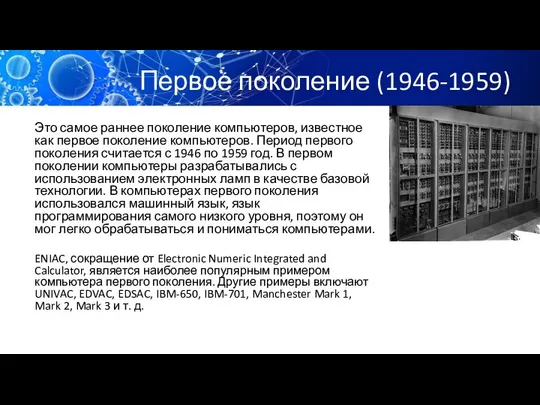 Первое поколение (1946-1959)

Это самое раннее поколение компьютеров, известное как первое поколение компьютеров. Период первого поколения считается с 1946 по 1959 год. В первом поколении компьютеры разрабатывались с использованием электронных ламп в качестве базовой технологии. В компьютерах первого поколения использовался машинный язык, язык программирования самого низкого уровня, поэтому он мог легко обрабатываться и пониматься компьютерами.

ENIAC, сокращение от Electronic Numeric Integrated and Calculator, является наиболее популярным примером компьютера первого поколения. Другие примеры включают UNIVAC, EDVAC, EDSAC, IBM-650, IBM-701, Manchester Mark 1, Mark 2, Mark 3 и т. д.